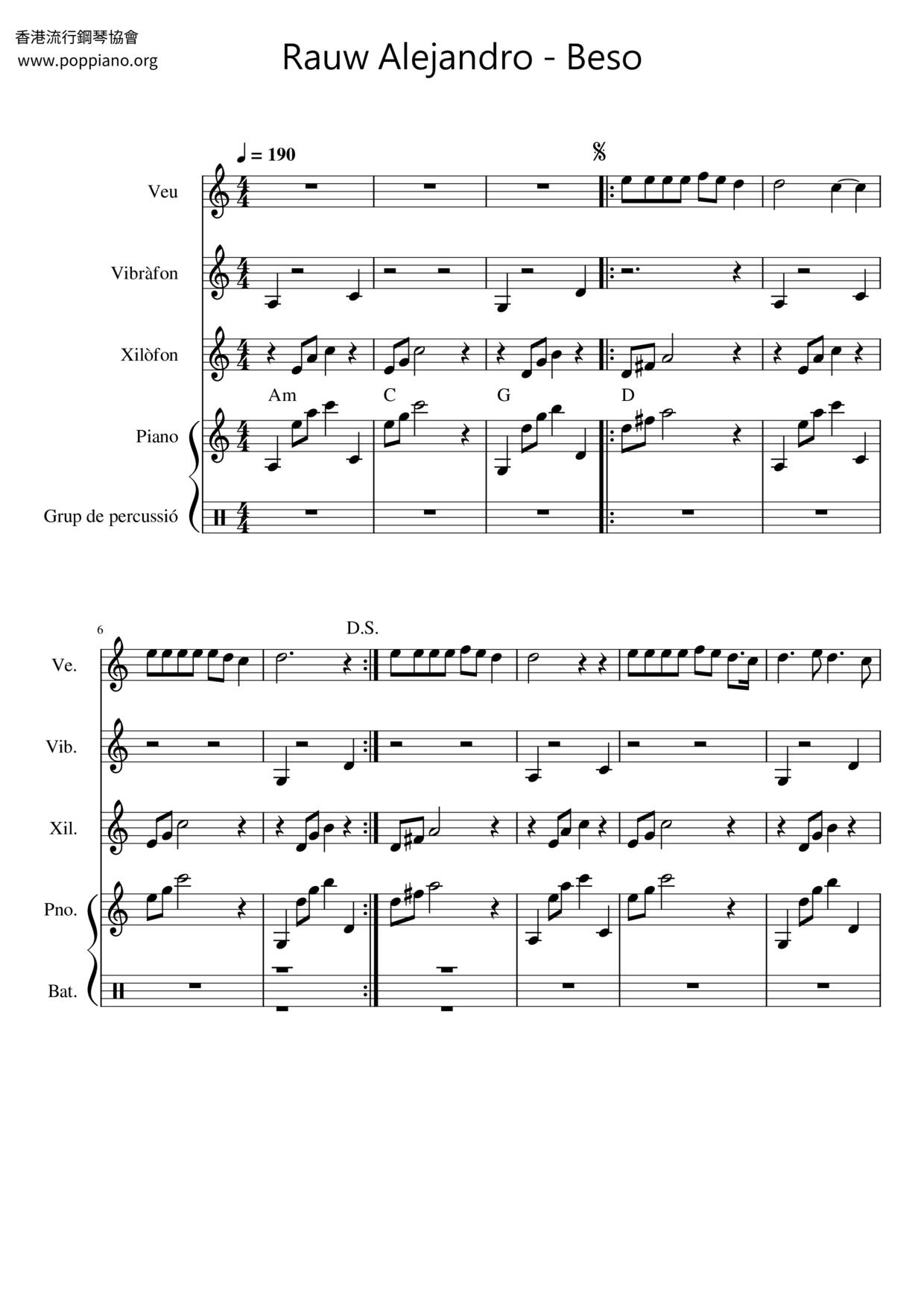 香港流行鋼琴協會
www.poppiano.org

Rauw Alejandro - Beso

♩ = 190

Veu

Vibràfon

Xilòfon

Am C G D

Piano

Grup de percussió

6

D.S.

Ve.

Vib.

Xil.

Pno.

Bat.